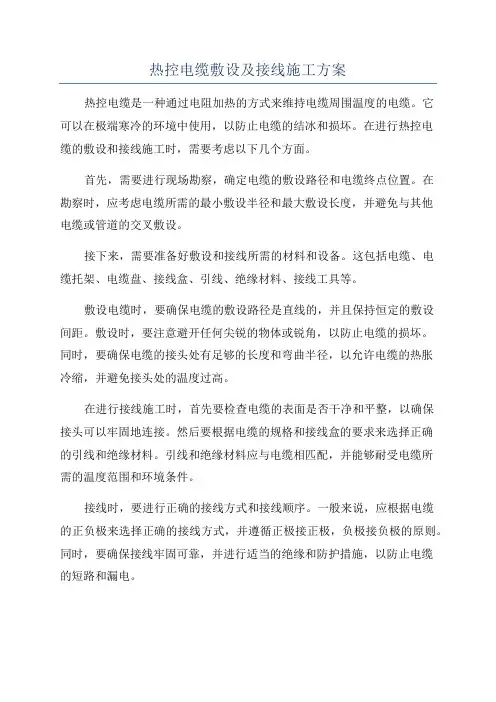 热控电缆敷设及接线施工方案

热控电缆是一种通过电阻加热的方式来维持电缆周围温度的电缆。它可以在极端寒冷的环境中使用，以防止电缆的结冰和损坏。在进行热控电缆的敷设和接线施工时，需要考虑以下几个方面。

首先，需要进行现场勘察，确定电缆的敷设路径和电缆终点位置。在勘察时，应考虑电缆所需的最小敷设半径和最大敷设长度，并避免与其他电缆或管道的交叉敷设。

接下来，需要准备好敷设和接线所需的材料和设备。这包括电缆、电缆托架、电缆盘、接线盒、引线、绝缘材料、接线工具等。

敷设电缆时，要确保电缆的敷设路径是直线的，并且保持恒定的敷设间距。敷设时，要注意避开任何尖锐的物体或锐角，以防止电缆的损坏。同时，要确保电缆的接头处有足够的长度和弯曲半径，以允许电缆的热胀冷缩，并避免接头处的温度过高。

在进行接线施工时，首先要检查电缆的表面是否干净和平整，以确保接头可以牢固地连接。然后要根据电缆的规格和接线盒的要求来选择正确的引线和绝缘材料。引线和绝缘材料应与电缆相匹配，并能够耐受电缆所需的温度范围和环境条件。

接线时，要进行正确的接线方式和接线顺序。一般来说，应根据电缆的正负极来选择正确的接线方式，并遵循正极接正极，负极接负极的原则。同时，要确保接线牢固可靠，并进行适当的绝缘和防护措施，以防止电缆的短路和漏电。